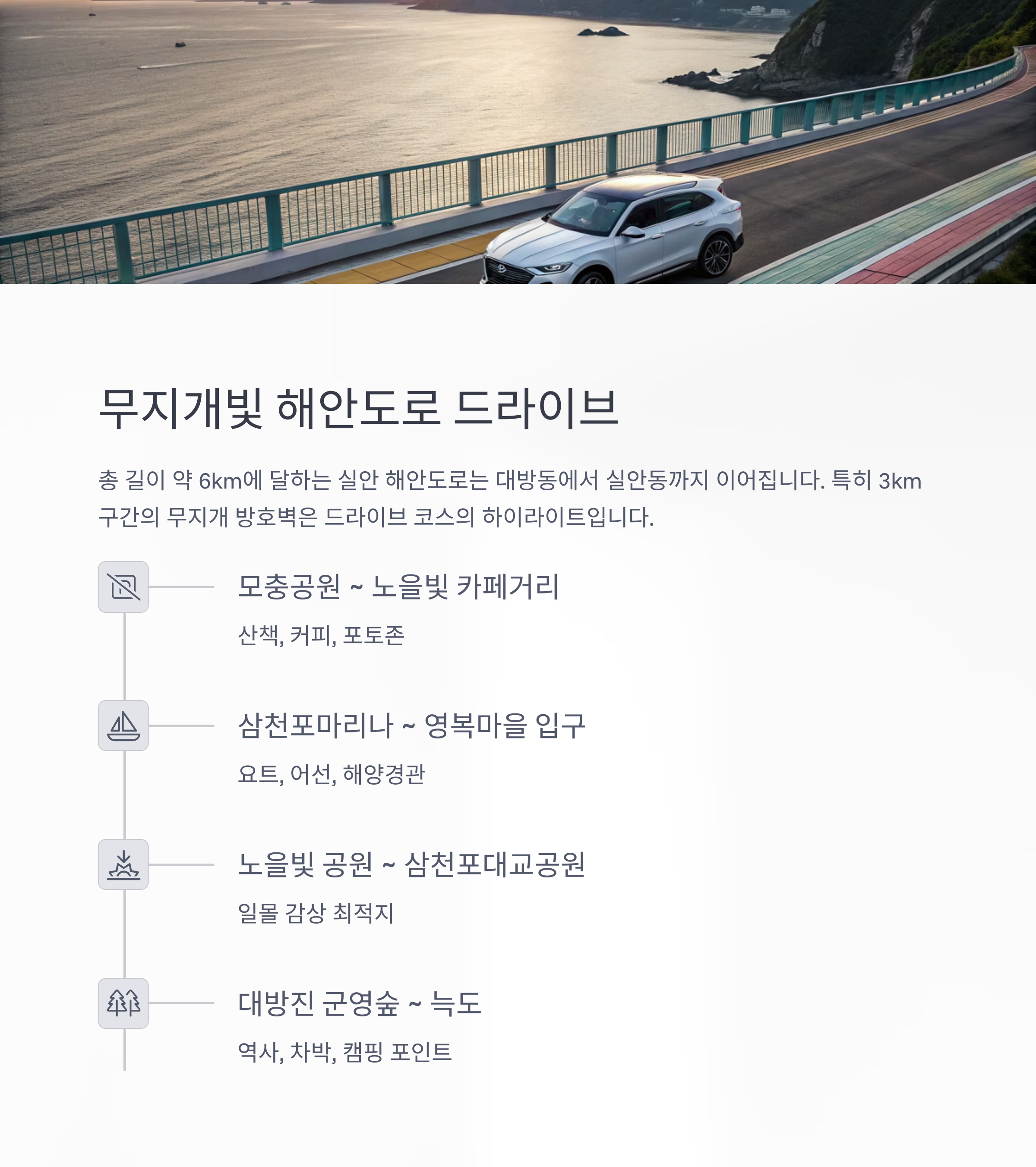 무지개빛 해안도로 드라이브

총 길이 약 6km에 달하는 실안 해안도로는 대방동에서 실안동까지 이어집니다. 특히 3km 구간의 무지개 방호벽은 드라이브 코스의 하이라이트입니다.

모충공원 ~ 노을빛 카페거리

산책, 커피, 포토존

삼천포마리나 ~ 영복마을 입구

요트, 어선, 해양경관

노을빛 공원 ~ 삼천포대교공원

일몰 감상 최적지

대방진 군영숲 ~ 늑도

역사, 차박, 캠핑 포인트